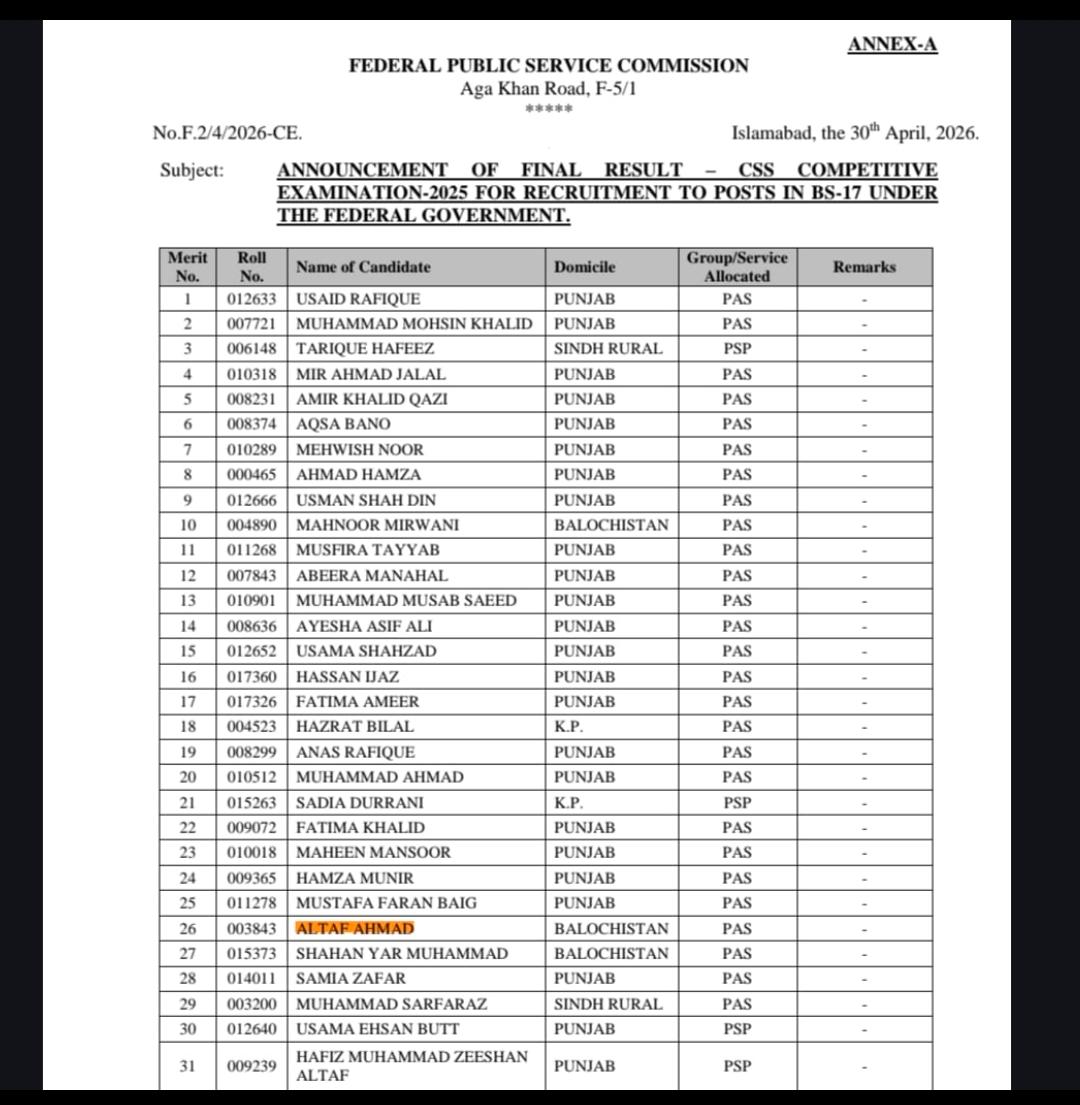 ANNEX-A

FEDERAL PUBLIC SERVICE COMMISSION
Aga Khan Road, F-5/1
*****

No.F.2/4/2026-CE.

Islamabad, the 30$^{th}$ April, 2026.

Subject: ANNOUNCEMENT OF FINAL RESULT – CSS COMPETITIVE EXAMINATION-2025 FOR RECRUITMENT TO POSTS IN BS-17 UNDER THE FEDERAL GOVERNMENT.

| Merit No. | Roll No. | Name of Candidate | Domicile | Group/Service Allocated | Remarks |
|---|---|---|---|---|---|
| 1 | 012633 | USAID RAFIQUE | PUNJAB | PAS | - |
| 2 | 007721 | MUHAMMAD MOHSIN KHALID | PUNJAB | PAS | - |
| 3 | 006148 | TARIQUE HAFEEZ | SINDH RURAL | PSP | - |
| 4 | 010318 | MIR AHMAD JALAL | PUNJAB | PAS | - |
| 5 | 008231 | AMIR KHALID QAZI | PUNJAB | PAS | - |
| 6 | 008374 | AQSA BANO | PUNJAB | PAS | - |
| 7 | 010289 | MEHWISH NOOR | PUNJAB | PAS | - |
| 8 | 000465 | AHMAD HAMZA | PUNJAB | PAS | - |
| 9 | 012666 | USMAN SHAH DIN | PUNJAB | PAS | - |
| 10 | 004890 | MAHNOOR MIRWANI | BALOCHISTAN | PAS | - |
| 11 | 011268 | MUSFIRA TAYYAB | PUNJAB | PAS | - |
| 12 | 007843 | ABEERA MANAHAL | PUNJAB | PAS | - |
| 13 | 010901 | MUHAMMAD MUSAB SAEED | PUNJAB | PAS | - |
| 14 | 008636 | AYESHA ASIF ALI | PUNJAB | PAS | - |
| 15 | 012652 | USAMA SHAHZAD | PUNJAB | PAS | - |
| 16 | 017360 | HASSAN IJAZ | PUNJAB | PAS | - |
| 17 | 017326 | FATIMA AMEER | PUNJAB | PAS | - |
| 18 | 004523 | HAZRAT BILAL | K.P. | PAS | - |
| 19 | 008299 | ANAS RAFIQUE | PUNJAB | PAS | - |
| 20 | 010512 | MUHAMMAD AHMAD | PUNJAB | PAS | - |
| 21 | 015263 | SADIA DURRANI | K.P. | PSP | - |
| 22 | 009072 | FATIMA KHALID | PUNJAB | PAS | - |
| 23 | 010018 | MAHEEN MANSOOR | PUNJAB | PAS | - |
| 24 | 009365 | HAMZA MUNIR | PUNJAB | PAS | - |
| 25 | 011278 | MUSTAFA FARAN BAIG | PUNJAB | PAS | - |
| 26 | 003843 | ALTAF AHMAD | BALOCHISTAN | PAS | - |
| 27 | 015373 | SHAHAN YAR MUHAMMAD | BALOCHISTAN | PAS | - |
| 28 | 014011 | SAMIA ZAFAR | PUNJAB | PAS | - |
| 29 | 003200 | MUHAMMAD SARFARAZ | SINDH RURAL | PAS | - |
| 30 | 012640 | USAMA EHSAN BUTT | PUNJAB | PSP | - |
| 31 | 009239 | HAFIZ MUHAMMAD ZEESHAN ALTAF | PUNJAB | PSP | - |